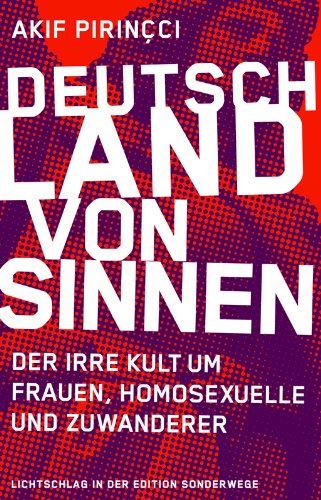 AKIF PIRINÇCI

DEUTSCH
LAND
VON
SINNEN

DER IRRE KULT UM FRAUEN, HOMOSEXUELLE UND ZUWANDERER

LICHTSCHLAG IN DER EDITION SONDERWEGE